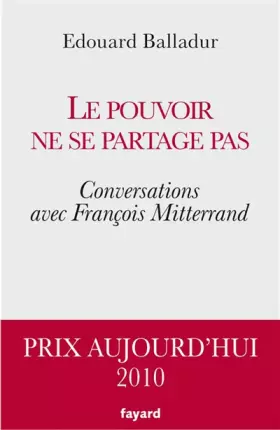 Edouard Balladur

LE POUVOIR NE SE PARTAGE PAS

Conversations avec François Mitterrand

PRIX AUJOURD'HUI 2010

fayard